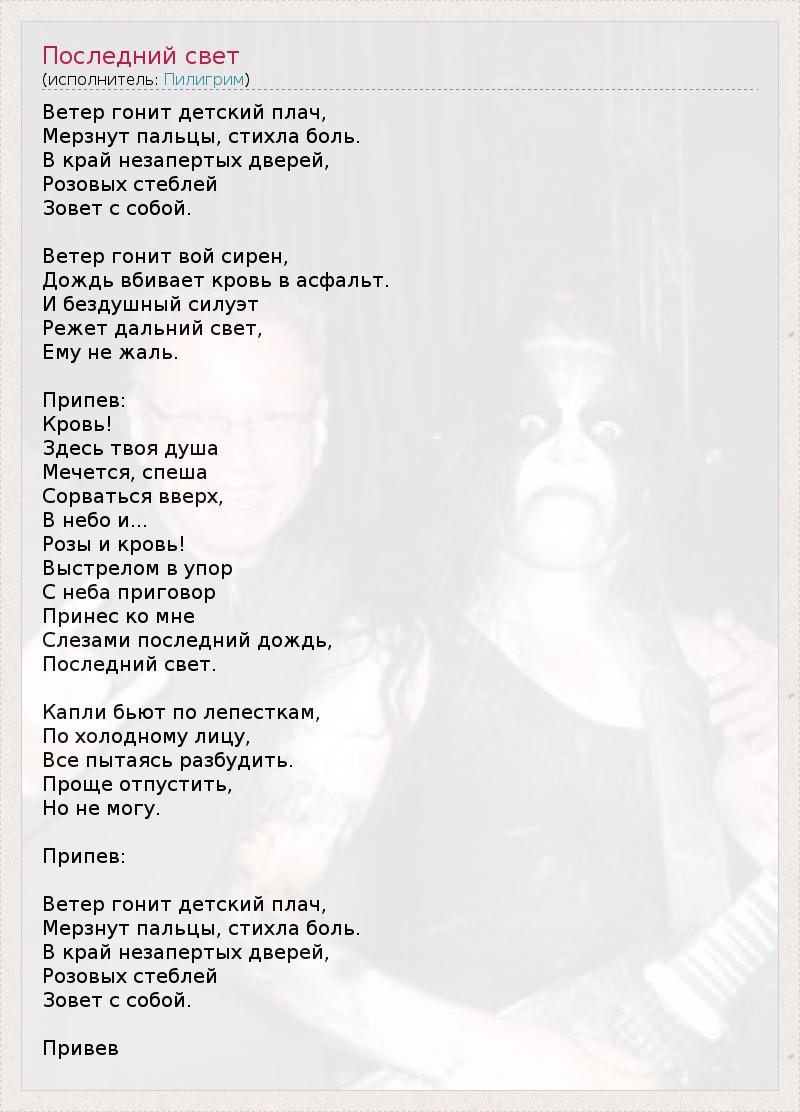 Последний свет
(исполнитель: Пилигрим)

Ветер гонит детский плач,
Мерзнут пальцы, стихла боль.
В край незапертых дверей,
Розовых стеблей
Зовет с собой.

Ветер гонит вой сирен,
Дождь вбивает кровь в асфальт.
И бездушный силуэт
Режет дальний свет,
Ему не жаль.

Припев:
Кровь!
Здесь твоя душа
Мечется, спеша
Сорваться вверх,
В небо и...
Розы и кровь!
Выстрелом в упор
С неба приговор
Принес ко мне
Слезами последний дождь,
Последний свет.

Капли бьют по лепесткам,
По холодному лицу,
Все пытаясь разбудить.
Проще отпустить,
Но не могу.

Припев:

Ветер гонит детский плач,
Мерзнут пальцы, стихла боль.
В край незапертых дверей,
Розовых стеблей
Зовет с собой.

Привев